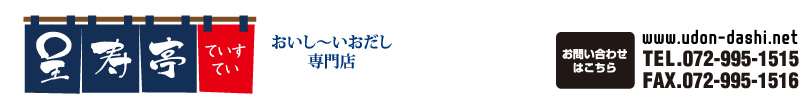 呈寿亭 ていすてい

おいし〜いおだし
専門店

お問い合わせはこちら

www.udon-dashi.net
TEL.072-995-1515
FAX.072-995-1516